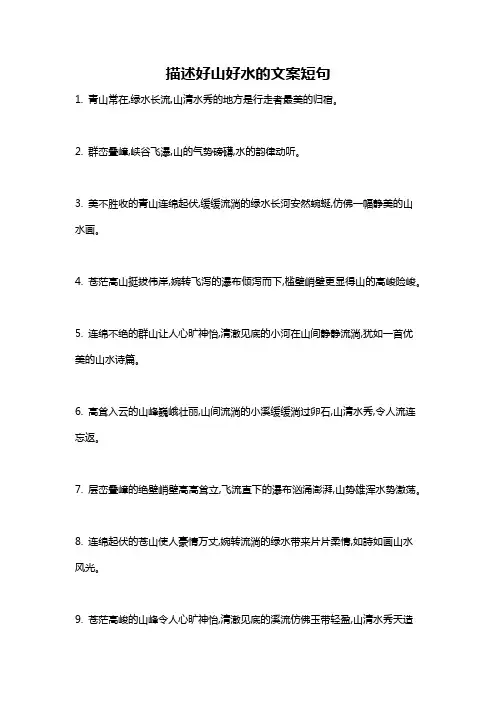 描述好山好水的文案短句

1. 青山常在,绿水长流,山清水秀的地方是行走者最美的归宿。

2. 群峦叠嶂,峡谷飞瀑,山的气势磅礴,水的韵律动听。

3. 美不胜收的青山连绵起伏,缓缓流淌的绿水长河安然蜿蜒,仿佛一幅静美的山水画。

4. 苍茫高山挺拔伟岸,婉转飞泻的瀑布倾泻而下,槛壁峭壁更显得山的高峻险峻。

5. 连绵不绝的群山让人心旷神怡,清澈见底的小河在山间静静流淌,犹如一首优美的山水诗篇。

6. 高耸入云的山峰巍峨壮丽,山间流淌的小溪缓缓淌过卵石,山清水秀,令人流连忘返。

7. 层峦叠嶂的绝壁峭壁高高耸立,飞流直下的瀑布汹涌澎湃,山势雄浑水势激荡。

8. 连绵起伏的苍山使人豪情万丈,婉转流淌的绿水带来片片柔情,如诗如画山水风光。

9. 苍茫高峻的山峰令人心旷神怡,清澈见底的溪流仿佛玉带轻盈,山清水秀天造